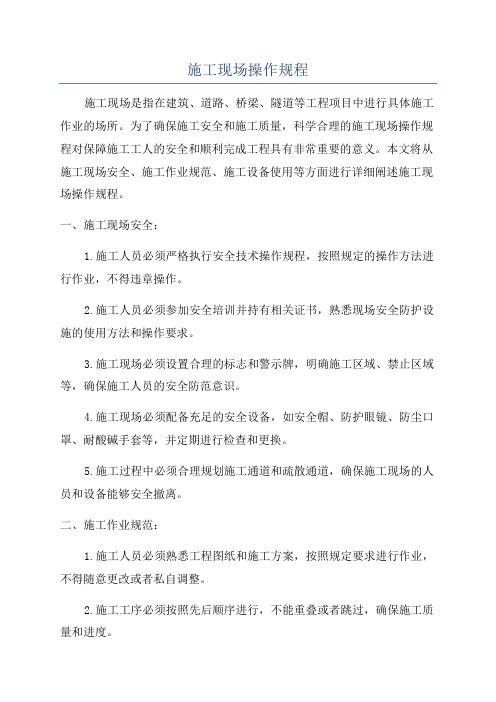 施工现场操作规程

施工现场是指在建筑、道路、桥梁、隧道等工程项目中进行具体施工作业的场所。为了确保施工安全和施工质量，科学合理的施工现场操作规程对保障施工工人的安全和顺利完成工程具有非常重要的意义。本文将从施工现场安全、施工作业规范、施工设备使用等方面进行详细阐述施工现场操作规程。

一、施工现场安全：

1.施工人员必须严格执行安全技术操作规程，按照规定的操作方法进行作业，不得违章操作。

2.施工人员必须参加安全培训并持有相关证书，熟悉现场安全防护设施的使用方法和操作要求。

3.施工现场必须设置合理的标志和警示牌，明确施工区域、禁止区域等，确保施工人员的安全防范意识。

4.施工现场必须配备充足的安全设备，如安全帽、防护眼镜、防尘口罩、耐酸碱手套等，并定期进行检查和更换。

5.施工过程中必须合理规划施工通道和疏散通道，确保施工现场的人员和设备能够安全撤离。

二、施工作业规范：

1.施工人员必须熟悉工程图纸和施工方案，按照规定要求进行作业，不得随意更改或者私自调整。

2.施工工序必须按照先后顺序进行，不能重叠或者跳过，确保施工质量和进度。